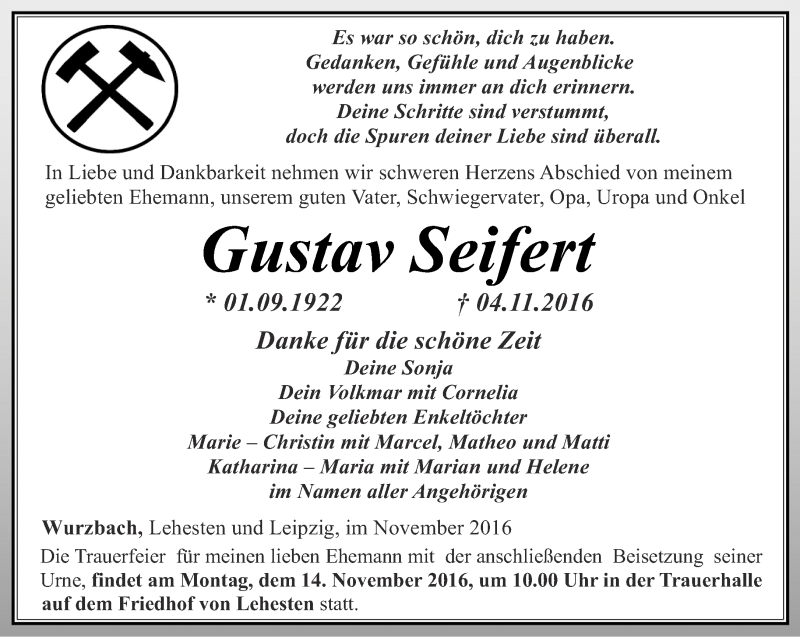 Es war so schön, dich zu haben.
Gedanken, Gefühle und Augenblicke
werden uns immer an dich erinnern.
Deine Schritte sind verstummt,
doch die Spuren deiner Liebe sind überall.

In Liebe und Dankbarkeit nehmen wir schweren Herzens Abschied von meinem geliebten Ehemann, unserem guten Vater, Schwiegervater, Opa, Uropa und Onkel

Gustav Seifert

* 01.09.1922 † 04.11.2016

Danke für die schöne Zeit
Deine Sonja
Dein Volkmar mit Cornelia
Deine geliebten Enkeltöchter
Marie – Christin mit Marcel, Matheo und Matti
Katharina – Maria mit Marian und Helene
im Namen aller Angehörigen

Wurzbach, Lehesten und Leipzig, im November 2016

Die Trauerfeier für meinen lieben Ehemann mit der anschließenden Beisetzung seiner Urne, findet am Montag, dem 14. November 2016, um 10.00 Uhr in der Trauerhalle auf dem Friedhof von Lehesten statt.